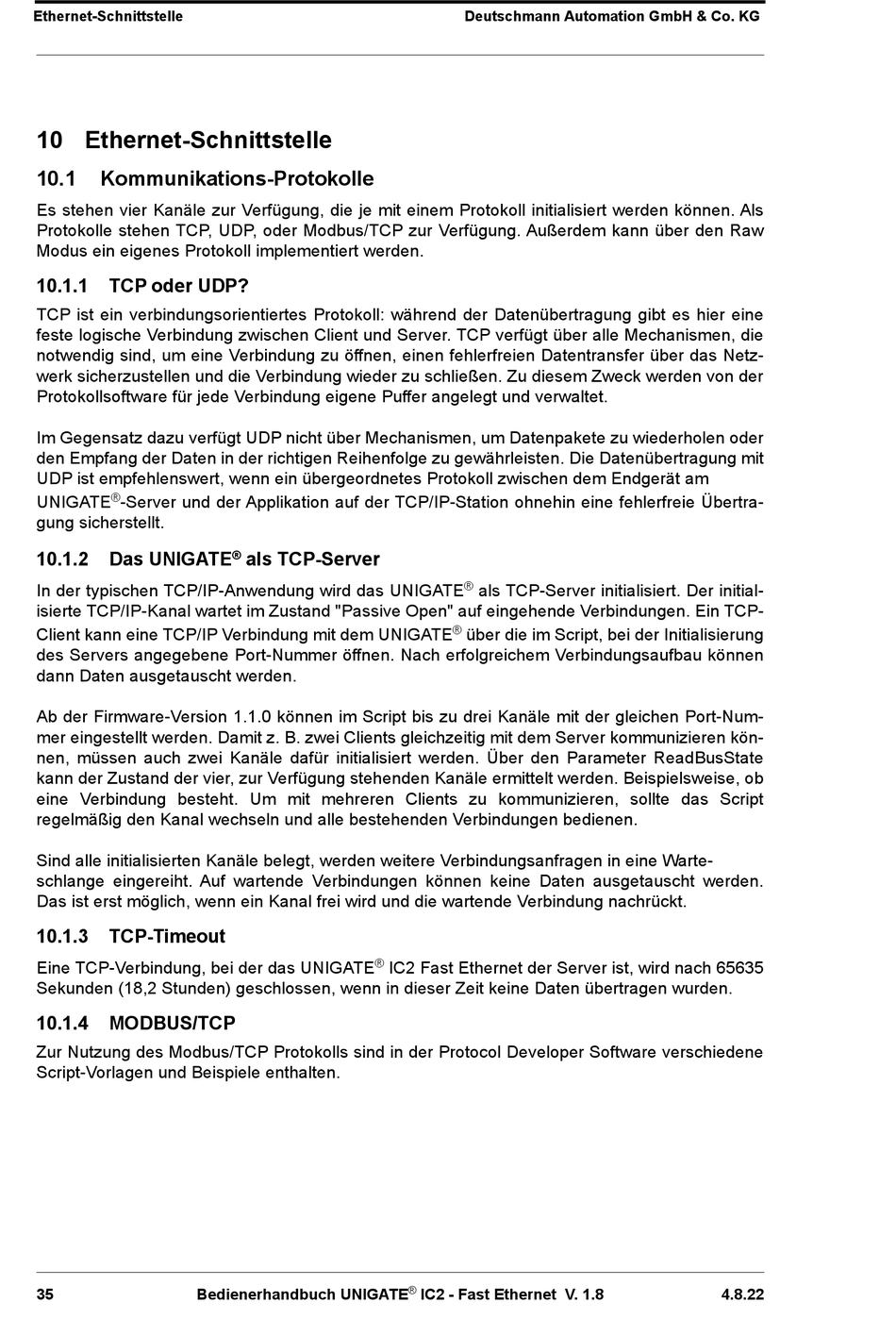 Ethernet-Schnittstelle Deutschmann Automation GmbH & Co. KG

10 Ethernet-Schnittstelle

10.1 Kommunikations-Protokolle

Es stehen vier Kanäle zur Verfügung, die je mit einem Protokoll initialisiert werden können. Als Protokolle stehen TCP, UDP, oder Modbus/TCP zur Verfügung. Außerdem kann über den Raw Modus ein eigenes Protokoll implementiert werden.

10.1.1 TCP oder UDP?

TCP ist ein verbindungsorientiertes Protokoll: während der Datenübertragung gibt es hier eine feste logische Verbindung zwischen Client und Server. TCP verfügt über alle Mechanismen, die notwendig sind, um eine Verbindung zu öffnen, einen fehlerfreien Datentransfer über das Netzwerk sicherzustellen und die Verbindung wieder zu schließen. Zu diesem Zweck werden von der Protokollsoftware für jede Verbindung eigene Puffer angelegt und verwaltet.

Im Gegensatz dazu verfügt UDP nicht über Mechanismen, um Datenpakete zu wiederholen oder den Empfang der Daten in der richtigen Reihenfolge zu gewährleisten. Die Datenübertragung mit UDP ist empfehlenswert, wenn ein übergeordnetes Protokoll zwischen dem Endgerät am UNIGATE®-Server und der Applikation auf der TCP/IP-Station ohnehin eine fehlerfreie Übertragung sicherstellt.

10.1.2 Das UNIGATE® als TCP-Server

In der typischen TCP/IP-Anwendung wird das UNIGATE® als TCP-Server initialisiert. Der initialisierte TCP/IP-Kanal wartet im Zustand "Passive Open" auf eingehende Verbindungen. Ein TCP-Client kann eine TCP/IP Verbindung mit dem UNIGATE® über die im Script, bei der Initialisierung des Servers angegebene Port-Nummer öffnen. Nach erfolgreichem Verbindungsaufbau können dann Daten ausgetauscht werden.

Ab der Firmware-Version 1.1.0 können im Script bis zu drei Kanäle mit der gleichen Port-Nummer eingestellt werden. Damit z. B. zwei Clients gleichzeitig mit dem Server kommunizieren können, müssen auch zwei Kanäle dafür initialisiert werden. Über den Parameter ReadBusState kann der Zustand der vier, zur Verfügung stehenden Kanäle ermittelt werden. Beispielsweise, ob eine Verbindung besteht. Um mit mehreren Clients zu kommunizieren, sollte das Script regelmäßig den Kanal wechseln und alle bestehenden Verbindungen bedienen.

Sind alle initialisierten Kanäle belegt, werden weitere Verbindungsanfragen in eine Warteschlange eingereiht. Auf wartende Verbindungen können keine Daten ausgetauscht werden. Das ist erst möglich, wenn ein Kanal frei wird und die wartende Verbindung nachrückt.

10.1.3 TCP-Timeout

Eine TCP-Verbindung, bei der das UNIGATE® IC2 Fast Ethernet der Server ist, wird nach 65635 Sekunden (18,2 Stunden) geschlossen, wenn in dieser Zeit keine Daten übertragen wurden.

10.1.4 MODBUS/TCP

Zur Nutzung des Modbus/TCP Protokolls sind in der Protocol Developer Software verschiedene Script-Vorlagen und Beispiele enthalten.

35 Bedienerhandbuch UNIGATE® IC2 - Fast Ethernet V. 1.8 4.8.22